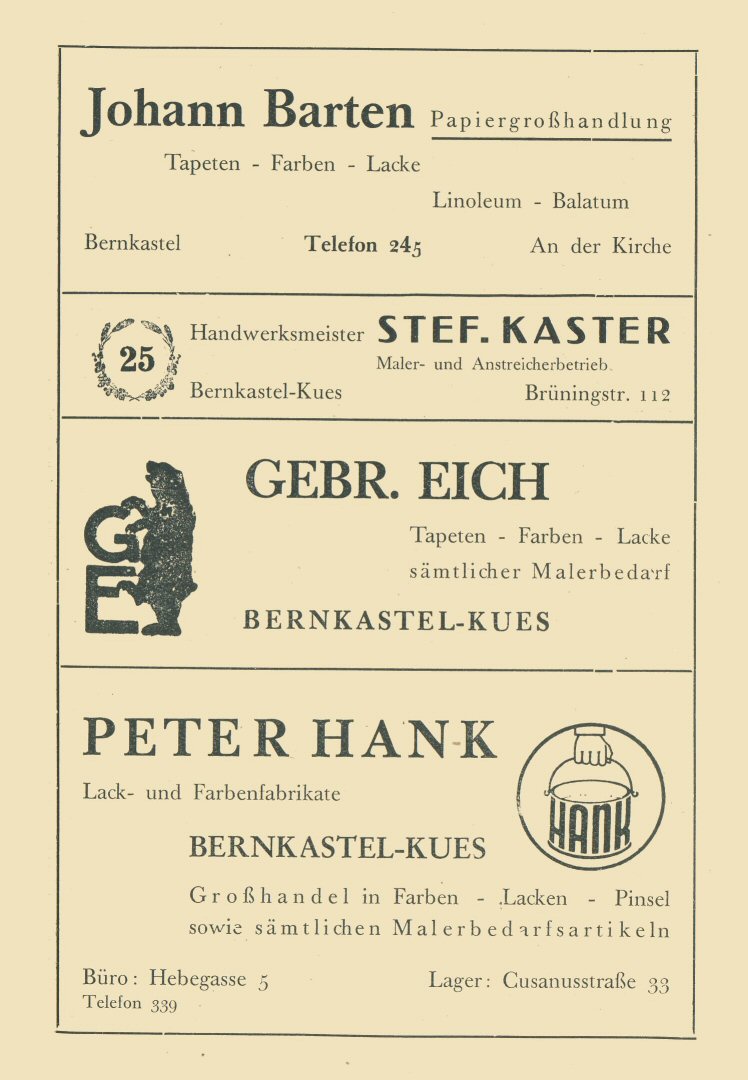 Johann Barten Papiergroßhandlung

Tapeten - Farben - Lacke

Linoleum - Balatum

Bernkastel Telefon 245 An der Kirche

25

Handwerksmeister STEF. KASTER

Maler- und Anstreicherbetrieb

Bernkastel-Kues Brüningstr. 112

GE

GEBR. EICH

Tapeten - Farben - Lacke

sämtlicher Malerbedarf

BERNKASTEL-KUES

PETER HANK

Lack- und Farbenfabrikate

HANK

BERNKASTEL-KUES

Großhandel in Farben - Lacken - Pinsel sowie sämtlichen Malerbedarfsartikeln

Büro: Hebegasse 5
Telefon 339

Lager: Cusanusstraße 33